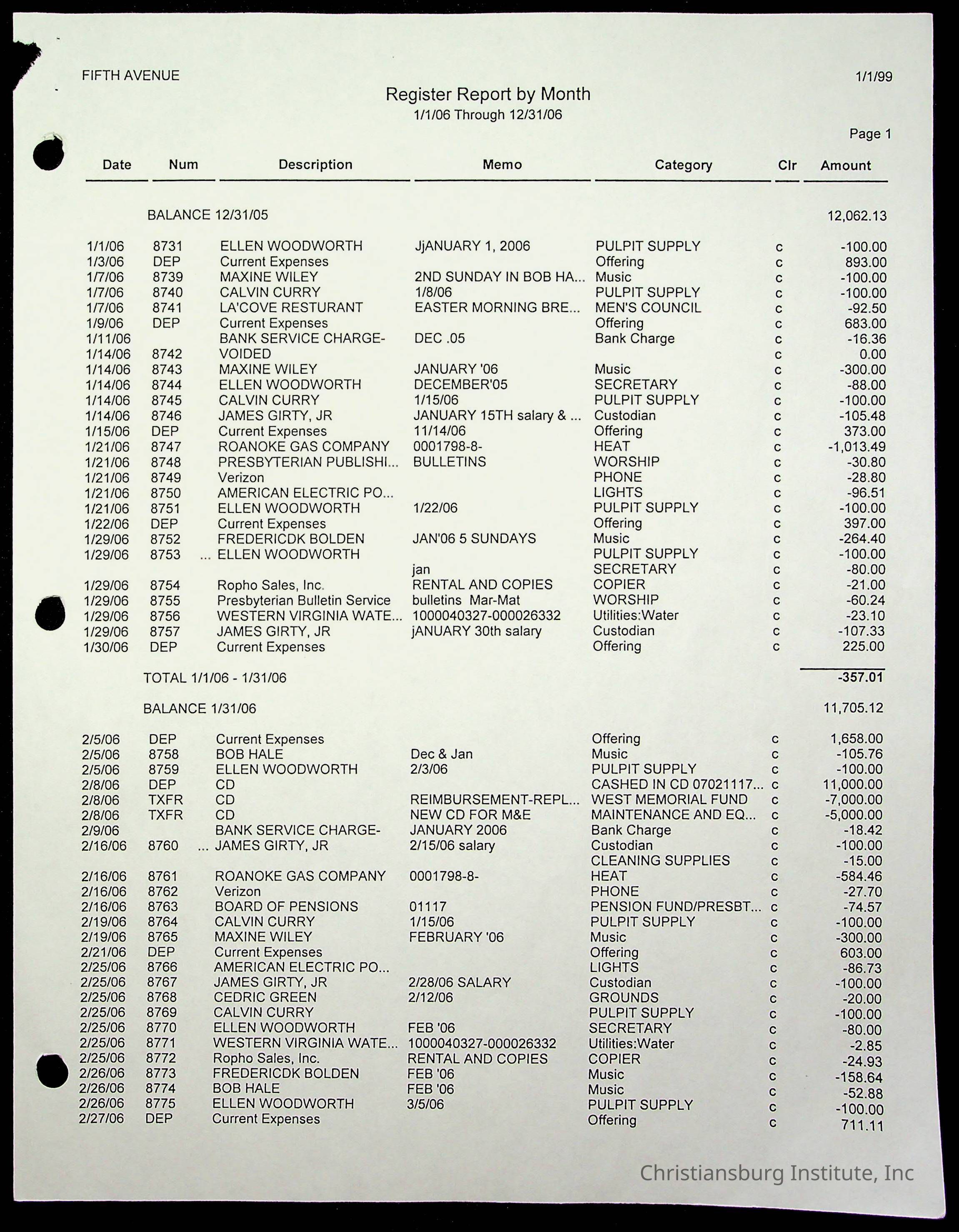 FIFTH AVENUE 1/1/99

Register Report by Month
1/1/06 Through 12/31/06

Page 1

| Date | Num | Description | Memo | Category | Clr | Amount |
|---|---|---|---|---|---|---|
| | | BALANCE 12/31/05 | | | | 12,062.13 |
| 1/1/06 | 8731 | ELLEN WOODWORTH | JjANUARY 1, 2006 | PULPIT SUPPLY | c | -100.00 |
| 1/3/06 | DEP | Current Expenses | | Offering | c | 893.00 |
| 1/7/06 | 8739 | MAXINE WILEY | 2ND SUNDAY IN BOB HA... | Music | c | -100.00 |
| 1/7/06 | 8740 | CALVIN CURRY | 1/8/06 | PULPIT SUPPLY | c | -100.00 |
| 1/7/06 | 8741 | LA'COVE RESTURANT | EASTER MORNING BRE... | MEN'S COUNCIL | c | -92.50 |
| 1/9/06 | DEP | Current Expenses | | Offering | c | 683.00 |
| 1/11/06 | | BANK SERVICE CHARGE- | DEC .05 | Bank Charge | c | -16.36 |
| 1/14/06 | 8742 | VOIDED | | | c | 0.00 |
| 1/14/06 | 8743 | MAXINE WILEY | JANUARY '06 | Music | c | -300.00 |
| 1/14/06 | 8744 | ELLEN WOODWORTH | DECEMBER'05 | SECRETARY | c | -88.00 |
| 1/14/06 | 8745 | CALVIN CURRY | 1/15/06 | PULPIT SUPPLY | c | -100.00 |
| 1/14/06 | 8746 | JAMES GIRTY, JR | JANUARY 15TH salary & ... | Custodian | c | -105.48 |
| 1/15/06 | DEP | Current Expenses | 11/14/06 | Offering | c | 373.00 |
| 1/21/06 | 8747 | ROANOKE GAS COMPANY | 0001798-8- | HEAT | c | -1,013.49 |
| 1/21/06 | 8748 | PRESBYTERIAN PUBLISHI... | BULLETINS | WORSHIP | c | -30.80 |
| 1/21/06 | 8749 | Verizon | | PHONE | c | -28.80 |
| 1/21/06 | 8750 | AMERICAN ELECTRIC PO... | | LIGHTS | c | -96.51 |
| 1/21/06 | 8751 | ELLEN WOODWORTH | 1/22/06 | PULPIT SUPPLY | c | -100.00 |
| 1/22/06 | DEP | Current Expenses | | Offering | c | 397.00 |
| 1/29/06 | 8752 | FREDERICDK BOLDEN | JAN'06 5 SUNDAYS | Music | c | -264.40 |
| 1/29/06 | 8753 | ... ELLEN WOODWORTH | | PULPIT SUPPLY | c | -100.00 |
| | | | jan | SECRETARY | c | -80.00 |
| 1/29/06 | 8754 | Ropho Sales, Inc. | RENTAL AND COPIES | COPIER | c | -21.00 |
| 1/29/06 | 8755 | Presbyterian Bulletin Service | bulletins Mar-Mat | WORSHIP | c | -60.24 |
| 1/29/06 | 8756 | WESTERN VIRGINIA WATE... | 1000040327-000026332 | Utilities:Water | c | -23.10 |
| 1/29/06 | 8757 | JAMES GIRTY, JR | jANUARY 30th salary | Custodian | c | -107.33 |
| 1/30/06 | DEP | Current Expenses | | Offering | c | 225.00 |
| | | TOTAL 1/1/06 - 1/31/06 | | | | -357.01 |
| | | BALANCE 1/31/06 | | | | 11,705.12 |
| 2/5/06 | DEP | Current Expenses | | Offering | c | 1,658.00 |
| 2/5/06 | 8758 | BOB HALE | Dec & Jan | Music | c | -105.76 |
| 2/5/06 | 8759 | ELLEN WOODWORTH | 2/3/06 | PULPIT SUPPLY | c | -100.00 |
| 2/8/06 | DEP | CD | | CASHED IN CD 07021117... | c | 11,000.00 |
| 2/8/06 | TXFR | CD | REIMBURSEMENT-REPL... | WEST MEMORIAL FUND | c | -7,000.00 |
| 2/8/06 | TXFR | CD | NEW CD FOR M&E | MAINTENANCE AND EQ... | c | -5,000.00 |
| 2/9/06 | | BANK SERVICE CHARGE- | JANUARY 2006 | Bank Charge | c | -18.42 |
| 2/16/06 | 8760 | ... JAMES GIRTY, JR | 2/15/06 salary | Custodian | c | -100.00 |
| | | | | CLEANING SUPPLIES | c | -15.00 |
| 2/16/06 | 8761 | ROANOKE GAS COMPANY | 0001798-8- | HEAT | c | -584.46 |
| 2/16/06 | 8762 | Verizon | | PHONE | c | -27.70 |
| 2/16/06 | 8763 | BOARD OF PENSIONS | 01117 | PENSION FUND/PRESBT... | c | -74.57 |
| 2/19/06 | 8764 | CALVIN CURRY | 1/15/06 | PULPIT SUPPLY | c | -100.00 |
| 2/19/06 | 8765 | MAXINE WILEY | FEBRUARY '06 | Music | c | -300.00 |
| 2/21/06 | DEP | Current Expenses | | Offering | c | 603.00 |
| 2/25/06 | 8766 | AMERICAN ELECTRIC PO... | | LIGHTS | c | -86.73 |
| 2/25/06 | 8767 | JAMES GIRTY, JR | 2/28/06 SALARY | Custodian | c | -100.00 |
| 2/25/06 | 8768 | CEDRIC GREEN | 2/12/06 | GROUNDS | c | -20.00 |
| 2/25/06 | 8769 | CALVIN CURRY | | PULPIT SUPPLY | c | -100.00 |
| 2/25/06 | 8770 | ELLEN WOODWORTH | FEB '06 | SECRETARY | c | -80.00 |
| 2/25/06 | 8771 | WESTERN VIRGINIA WATE... | 1000040327-000026332 | Utilities:Water | c | -2.85 |
| 2/25/06 | 8772 | Ropho Sales, Inc. | RENTAL AND COPIES | COPIER | c | -24.93 |
| 2/26/06 | 8773 | FREDERICDK BOLDEN | FEB '06 | Music | c | -158.64 |
| 2/26/06 | 8774 | BOB HALE | FEB '06 | Music | c | -52.88 |
| 2/26/06 | 8775 | ELLEN WOODWORTH | 3/5/06 | PULPIT SUPPLY | c | -100.00 |
| 2/27/06 | DEP | Current Expenses | | Offering | c | 711.11 |

Christiansburg Institute, Inc